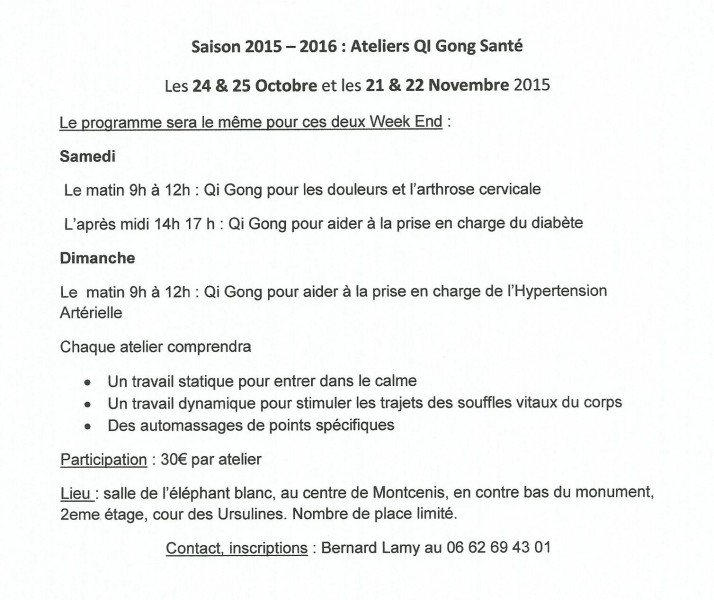 Saison 2015 – 2016 : Ateliers QI Gong Santé

Les 24 & 25 Octobre et les 21 & 22 Novembre 2015

Le programme sera le même pour ces deux Week End :

Samedi

Le matin 9h à 12h : Qi Gong pour les douleurs et l'arthrose cervicale

L'après midi 14h 17 h : Qi Gong pour aider à la prise en charge du diabète

Dimanche

Le matin 9h à 12h : Qi Gong pour aider à la prise en charge de l'Hypertension Artérielle

Chaque atelier comprendra

- Un travail statique pour entrer dans le calme
- Un travail dynamique pour stimuler les trajets des souffles vitaux du corps
- Des automassages de points spécifiques

Participation : 30€ par atelier

Lieu : salle de l'éléphant blanc, au centre de Montcenis, en contre bas du monument, 2eme étage, cour des Ursulines. Nombre de place limité.

Contact, inscriptions : Bernard Lamy au 06 62 69 43 01